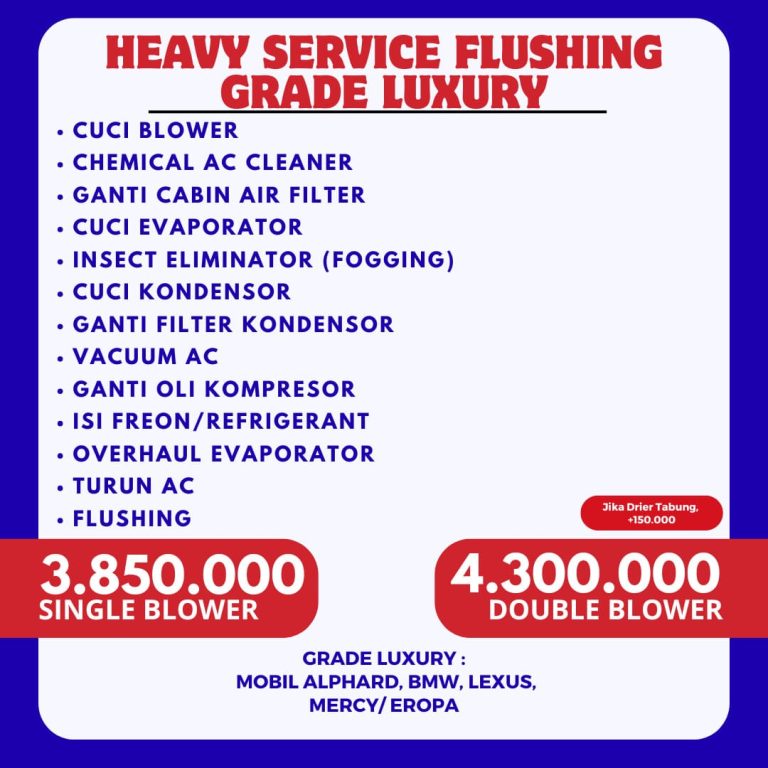 HEAVY SERVICE FLUSHING
GRADE LUXURY

• CUCI BLOWER
• CHEMICAL AC CLEANER
• GANTI CABIN AIR FILTER
• CUCI EVAPORATOR
• INSECT ELIMINATOR (FOGGING)
• CUCI KONDENSOR
• GANTI FILTER KONDENSOR
• VACUUM AC
• GANTI OLI KOMPRESOR
• ISI FREON/REFRIGERANT
• OVERHAUL EVAPORATOR
• TURUN AC
• FLUSHING

Jika Drier Tabung,
+150.000

3.850.000
SINGLE BLOWER

4.300.000
DOUBLE BLOWER

GRADE LUXURY :
MOBIL ALPHARD, BMW, LEXUS,
MERCY/ EROPA